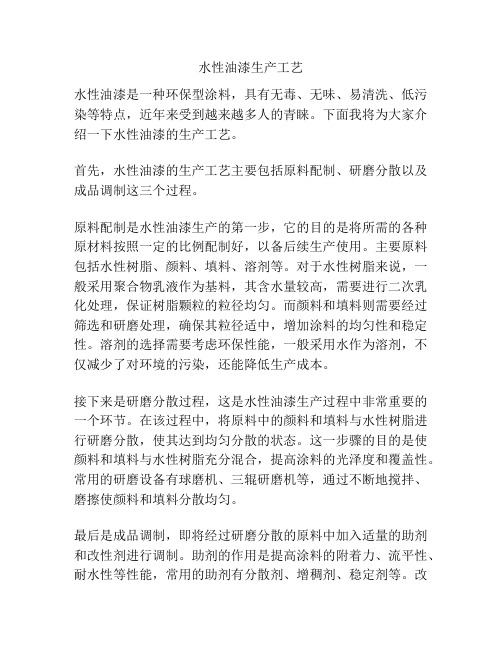 水性油漆生产工艺

水性油漆是一种环保型涂料，具有无毒、无味、易清洗、低污染等特点，近年来受到越来越多人的青睐。下面我将为大家介绍一下水性油漆的生产工艺。

首先，水性油漆的生产工艺主要包括原料配制、研磨分散以及成品调制这三个过程。

原料配制是水性油漆生产的第一步，它的目的是将所需的各种原材料按照一定的比例配制好，以备后续生产使用。主要原料包括水性树脂、颜料、填料、溶剂等。对于水性树脂来说，一般采用聚合物乳液作为基料，其含水量较高，需要进行二次乳化处理，保证树脂颗粒的粒径均匀。而颜料和填料则需要经过筛选和研磨处理，确保其粒径适中，增加涂料的均匀性和稳定性。溶剂的选择需要考虑环保性能，一般采用水作为溶剂，不仅减少了对环境的污染，还能降低生产成本。

接下来是研磨分散过程，这是水性油漆生产过程中非常重要的一个环节。在该过程中，将原料中的颜料和填料与水性树脂进行研磨分散，使其达到均匀分散的状态。这一步骤的目的是使颜料和填料与水性树脂充分混合，提高涂料的光泽度和覆盖性。常用的研磨设备有球磨机、三辊研磨机等，通过不断地搅拌、磨擦使颜料和填料分散均匀。

最后是成品调制，即将经过研磨分散的原料中加入适量的助剂和改性剂进行调制。助剂的作用是提高涂料的附着力、流平性、耐水性等性能，常用的助剂有分散剂、增稠剂、稳定剂等。改